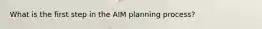 What is the first step in the AIM planning process?